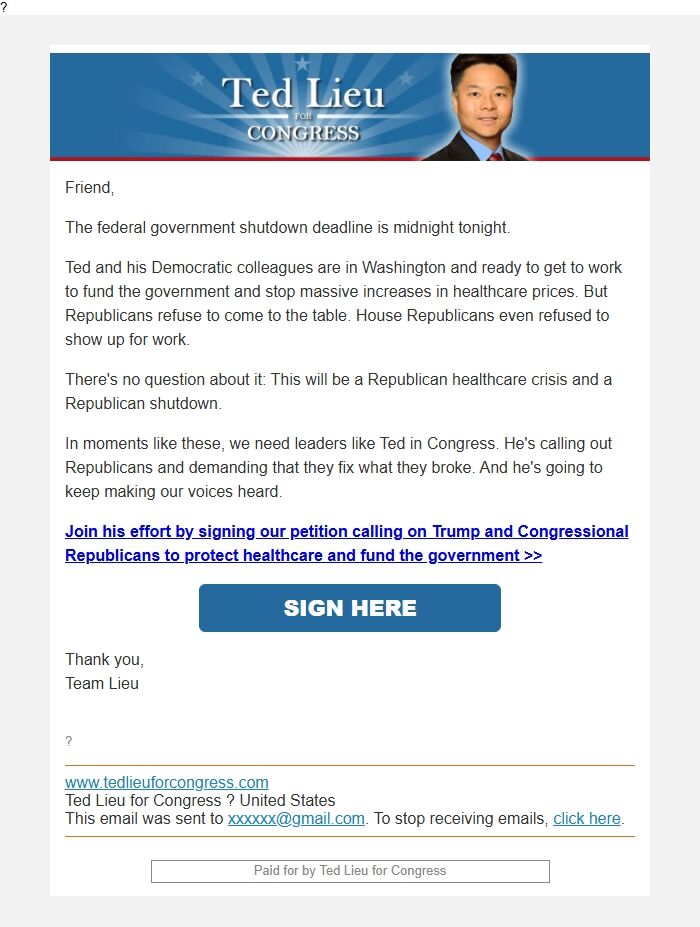 ?

Ted Lieu
FOR
CONGRESS

Friend,

The federal government shutdown deadline is midnight tonight.

Ted and his Democratic colleagues are in Washington and ready to get to work to fund the government and stop massive increases in healthcare prices. But Republicans refuse to come to the table. House Republicans even refused to show up for work.

There's no question about it: This will be a Republican healthcare crisis and a Republican shutdown.

In moments like these, we need leaders like Ted in Congress. He's calling out Republicans and demanding that they fix what they broke. And he's going to keep making our voices heard.

Join his effort by signing our petition calling on Trump and Congressional Republicans to protect healthcare and fund the government >>

SIGN HERE

Thank you,
Team Lieu

?

www.tedlieuforcongress.com
Ted Lieu for Congress ? United States
This email was sent to xxxxxx@gmail.com. To stop receiving emails, click here.

Paid for by Ted Lieu for Congress